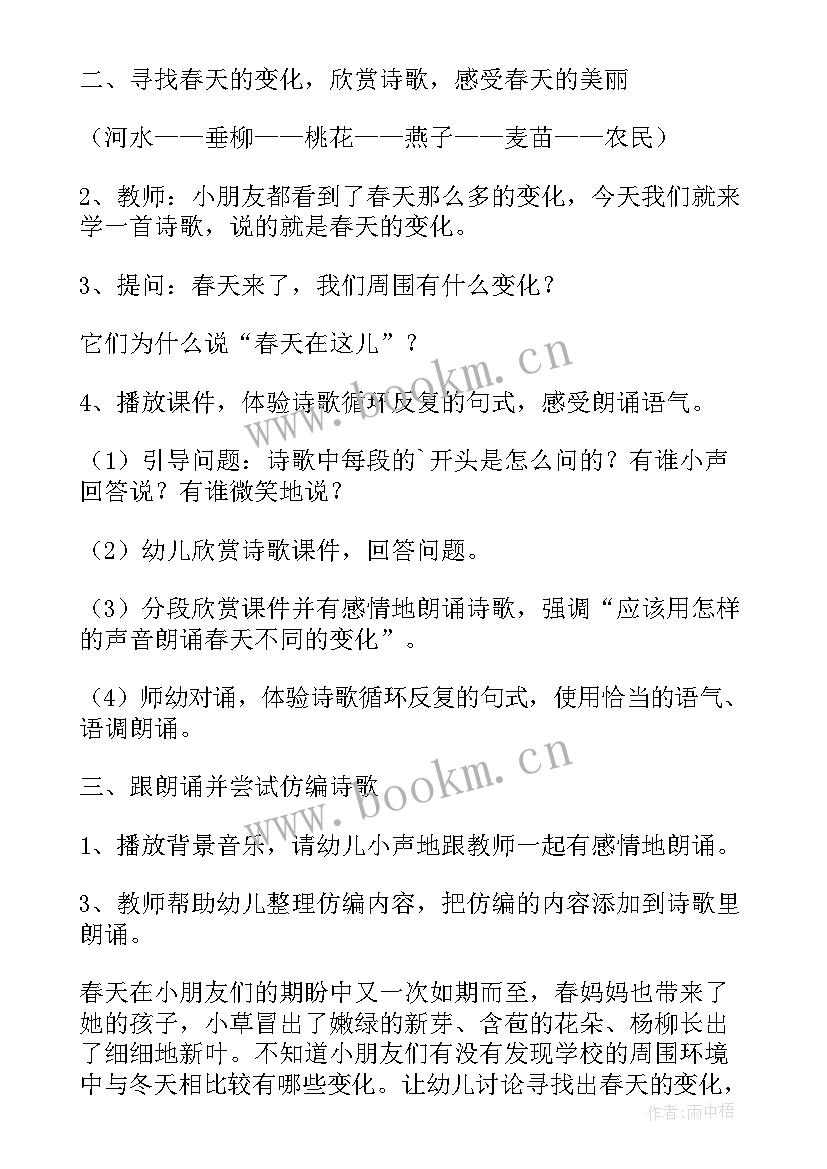 二、寻找春天的变化，欣赏诗歌，感受春天的美丽

（河水——垂柳——桃花——燕子——麦苗——农民）

2、教师：小朋友都看到了春天那么多的变化，今天我们就来学一首诗歌，说的就是春天的变化。

3、提问：春天来了，我们周围有什么变化？

它们为什么说“春天在这儿”？

4、播放课件，体验诗歌循环反复的句式，感受朗诵语气。

（1）引导问题：诗歌中每段的`开头是怎么问的？有谁小声回答说？有谁微笑地说？

（2）幼儿欣赏诗歌课件，回答问题。

（3）分段欣赏课件并有感情地朗诵诗歌，强调“应该用怎样的声音朗诵春天不同的变化”。

（4）师幼对诵，体验诗歌循环反复的句式，使用恰当的语气、语调朗诵。

三、跟朗诵并尝试仿编诗歌

1、播放背景音乐，请幼儿小声地跟教师一起有感情地朗诵。

3、教师帮助幼儿整理仿编内容，把仿编的内容添加到诗歌里朗诵。

春天在小朋友们的期盼中又一次如期而至，春妈妈也带来了她的孩子，小草冒出了嫩绿的新芽、含苞的花朵、杨柳长出了细细地新叶。不知道小朋友们有没有发现学校的周围环境中与冬天相比较有哪些变化。让幼儿讨论寻找出春天的变化，

www.bookm.cn
www.bookm.cn
作者：雨中梧